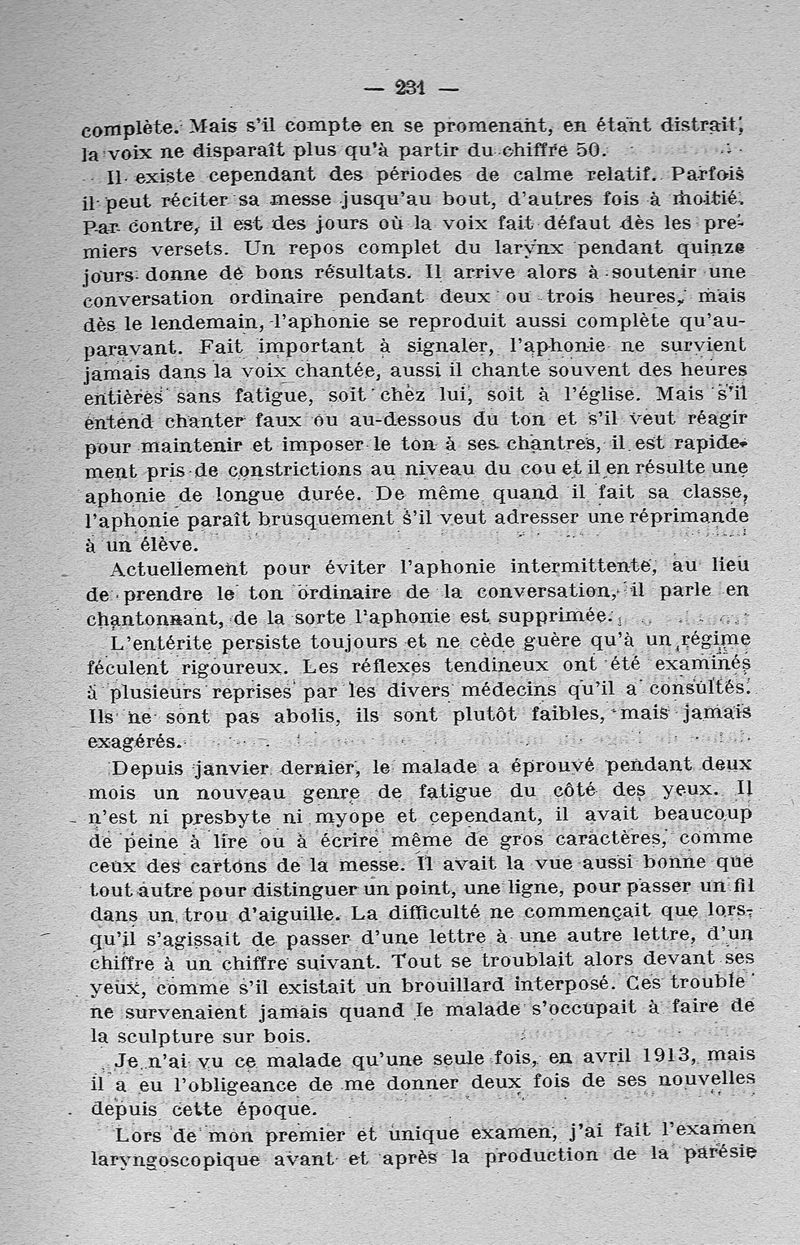 — 231 —

complète. Mais s'il compte en se promenant, en étant distrait, la voix ne disparaît plus qu'à partir du chiffre 50.

Il existe cependant des périodes de calme relatif. Parfois il peut réciter sa messe jusqu'au bout, d'autres fois à moitié. Par contre, il est des jours où la voix fait défaut dès les premiers versets. Un repos complet du larynx pendant quinze jours donne de bons résultats. Il arrive alors à soutenir une conversation ordinaire pendant deux ou trois heures, mais dès le lendemain, l'aphonie se reproduit aussi complète qu'auparavant. Fait important à signaler, l'aphonie ne survient jamais dans la voix chantée, aussi il chante souvent des heures entières sans fatigue, soit chez lui, soit à l'église. Mais s'il entend chanter faux ou au-dessous du ton et s'il veut réagir pour maintenir et imposer le ton à ses chantres, il est rapidement pris de constrictions au niveau du cou et il en résulte une aphonie de longue durée. De même quand il fait sa classe, l'aphonie paraît brusquement s'il veut adresser une réprimande à un élève.

Actuellement pour éviter l'aphonie intermittente, au lieu de prendre le ton ordinaire de la conversation, il parle en chantonnant, de la sorte l'aphonie est supprimée.

L'entérite persiste toujours et ne cède guère qu'à un régime féculent rigoureux. Les réflexes tendineux ont été examinés à plusieurs reprises par les divers médecins qu'il a consultés. Ils ne sont pas abolis, ils sont plutôt faibles, mais jamais exagérés.

Depuis janvier dernier, le malade a éprouvé pendant deux mois un nouveau genre de fatigue du côté des yeux. Il n'est ni presbyte ni myope et cependant, il avait beaucoup de peine à lire ou à écrire même de gros caractères, comme ceux des cartons de la messe. Il avait la vue aussi bonne que tout autre pour distinguer un point, une ligne, pour passer un fil dans un trou d'aiguille. La difficulté ne commençait que lorsqu'il s'agissait de passer d'une lettre à une autre lettre, d'un chiffre à un chiffre suivant. Tout se troublait alors devant ses yeux, comme s'il existait un brouillard interposé. Ces trouble ne survenaient jamais quand le malade s'occupait à faire de la sculpture sur bois.

Je n'ai vu ce malade qu'une seule fois, en avril 1913, mais il a eu l'obligeance de me donner deux fois de ses nouvelles depuis cette époque.

Lors de mon premier et unique examen, j'ai fait l'examen laryngoscopique avant et après la production de la parésie